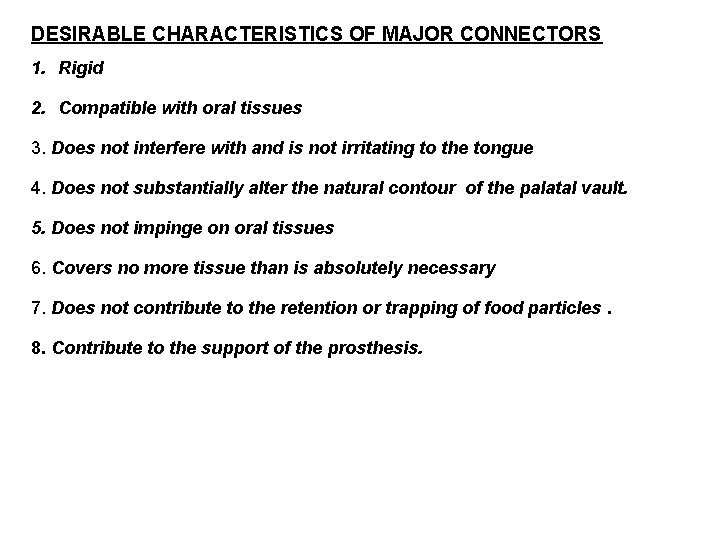 DESIRABLE CHARACTERISTICS OF MAJOR CONNECTORS

1. Rigid

2. Compatible with oral tissues

3. Does not interfere with and is not irritating to the tongue

4. Does not substantially alter the natural contour of the palatal vault.

5. Does not impinge on oral tissues

6. Covers no more tissue than is absolutely necessary

7. Does not contribute to the retention or trapping of food particles .

8. Contribute to the support of the prosthesis.